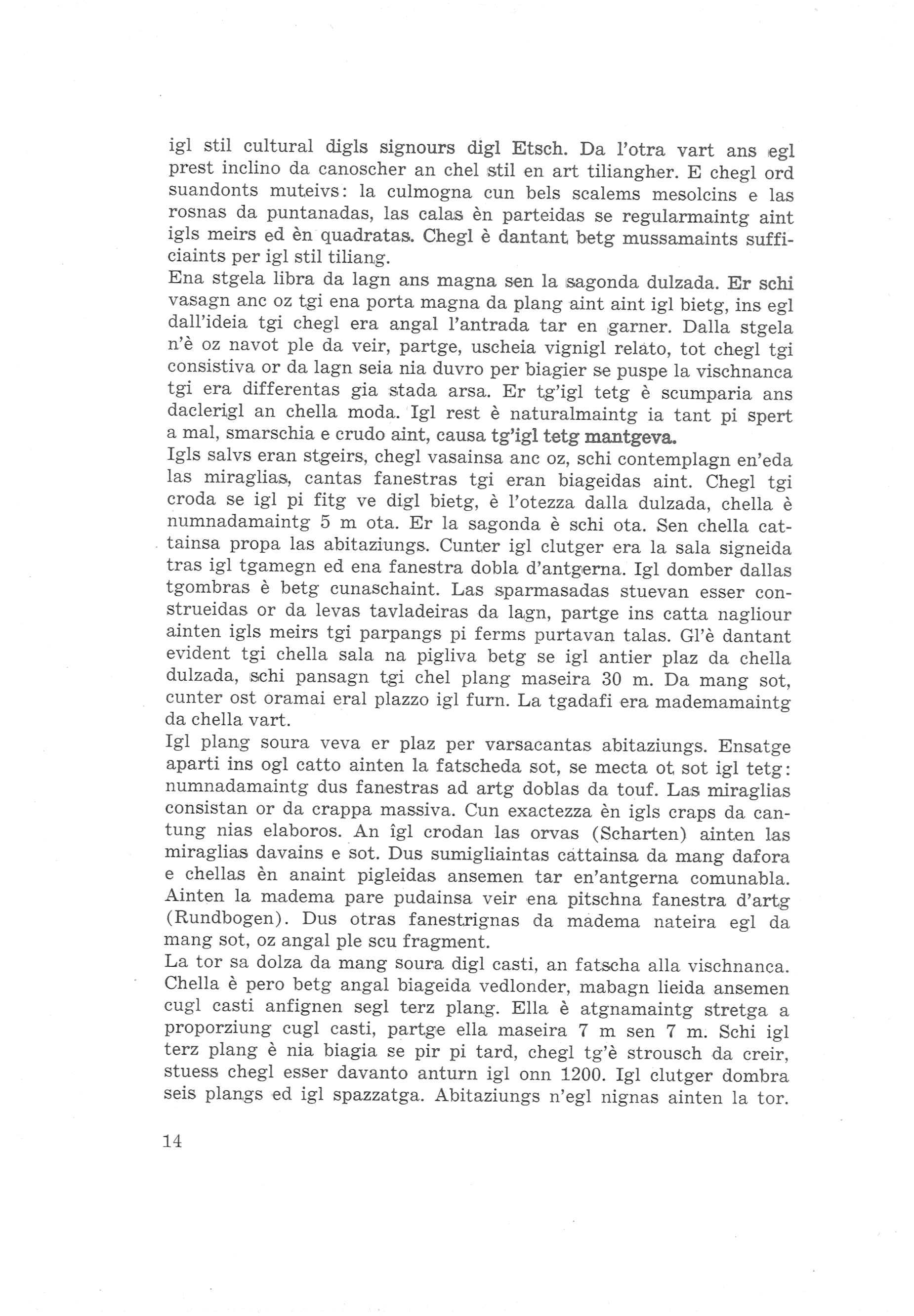 igl stil cultural digls signours digl Etsch. Da l'otra vart ans egl prest inclino da canoscher an chel stil en art tiliangher. E chegl ord suandonts muteivs: la culmogna cun bels scalems mesolcins e las rosnas da puntanadas, las calas èn parteidas se regularmaintg aint igls meirs ed èn quadratas. Chegl è dantant betg mussamaints sufficiaints per igl stil tiliang.
Ena stgela libra da lagn ans magna sen la sagonda dulzada. Er schi vasagn anc oz tgi ena porta magna da plang aint aint igl bietg, ins egl dall'ideia tgi chegl era angal l'antrada tar en garner. Dalla stgela n'è oz navot ple da veir, partge, uscheia vignigl relato, tot chegl tgi consistiva or da lagn seia nia duvro per biagier se puspe la vischnanca tgi era differentas gia stada arsa. Er tg'igl tetg è scumparia ans daclerigl an chella moda. Igl rest è naturalmaintg ia tant pi spert a mal, smarschia e crudo aint, causa tg'igl tetg mantgeva.
Igls salvs eran stgeirs, chegl vasainsa anc oz, schi contemplagn en'eda las miraglias, cantas fanestras tgi eran biageidas aint. Chegl tgi croda se igl pi fitg ve digl bietg, è l'otezza dalla dulzada, chella è numnadamaintg 5 m ota. Er la sagonda è schi ota. Sen chella cattainsa propa las abitaziungs. Cunter igl clutger era la sala signeida tras igl tgamegn ed ena fanestra dobla d'antgerna. Igl domber dallas tgombras è betg cunaschaint. Las sparmasadas stuevan esser construeidas or da levas tavladeiras da lagn, partge ins catta nagliour ainten igls meirs tgi parpangs pi ferms purtavan talas. Gl'è dantant evident tgi chella sala na pigliva betg se igl antier plaz da chella dulzada, schi pansagn tgi chel plang maseira 30 m. Da mang sot, cunter ost oramai eral plazzo igl furn. La tgadafi era mademamaintg da chella vart.
Igl plang soura veva er plaz per varsacantas abitaziungs. Ensatge aparti ins ogl catto ainten la fatscheda sot, se mecta ot sot igl tetg: numnadamaintg dus fanestras ad artg doblas da touf. Las miraglias consistan or da crappa massiva. Cun exactezza èn igls craps da cantung nias elaboros. An îgl crodan las orvas (Scharten) ainten las miraglias davains e sot. Dus sumigliaintas cattainsa da mang dafora e chellas èn anaint pigleidas ansemen tar en'antgerna comunabla. Ainten la madema pare pudainsa veir ena pitschna fanestra d'artg (Rundbogen). Dus otras fanestrignas da madema nateira egl da mang sot, oz angal ple scu fragment.
La tor sa dolza da mang soura digl casti, an fatscha alla vischnanca. Chella è pero betg angal biageida vedlonder, mabagn lieida ansemen cugl casti anfignen segl terz plang. Ella è atgnamaintg stretga a proporziung cugl casti, partge ella maseira 7 m sen 7 m. Schi igl terz plang è nia biagia se pir pi tard, chegl tg'è strousch da creir, stuess chegl esser davanto anturn igl onn 1200. Igl clutger dombra seis plangs ed igl spazzatga. Abitaziungs n'egl nignas ainten la tor.

14